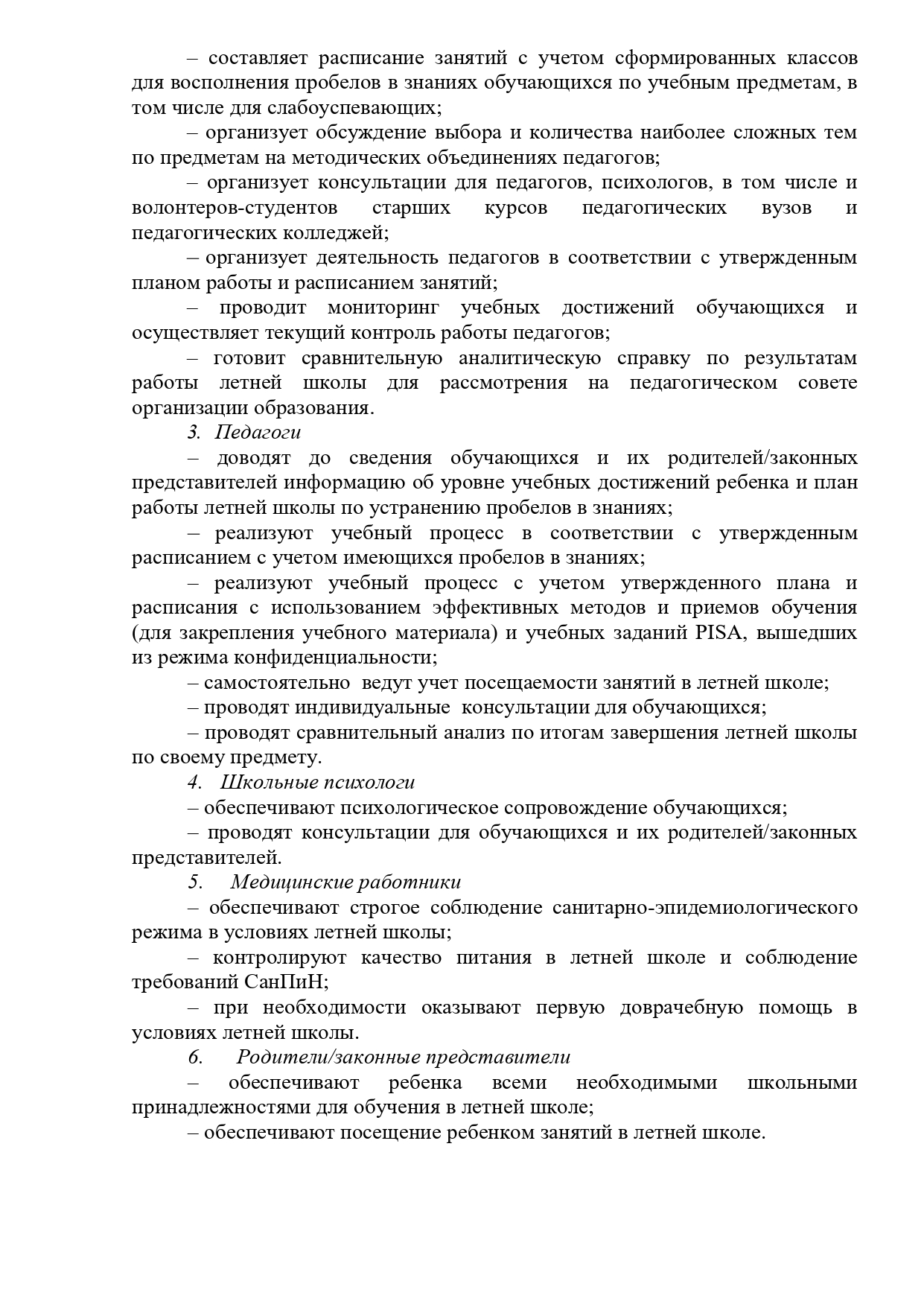 – составляет расписание занятий с учетом сформированных классов для восполнения пробелов в знаниях обучающихся по учебным предметам, в том числе для слабоуспевающих;

– организует обсуждение выбора и количества наиболее сложных тем по предметам на методических объединениях педагогов;

– организует консультации для педагогов, психологов, в том числе и волонтеров-студентов старших курсов педагогических вузов и педагогических колледжей;

– организует деятельность педагогов в соответствии с утвержденным планом работы и расписанием занятий;

– проводит мониторинг учебных достижений обучающихся и осуществляет текущий контроль работы педагогов;

– готовит сравнительную аналитическую справку по результатам работы летней школы для рассмотрения на педагогическом совете организации образования.

3. Педагоги

– доводят до сведения обучающихся и их родителей/законных представителей информацию об уровне учебных достижений ребенка и план работы летней школы по устранению пробелов в знаниях;

– реализуют учебный процесс в соответствии с утвержденным расписанием с учетом имеющихся пробелов в знаниях;

– реализуют учебный процесс с учетом утвержденного плана и расписания с использованием эффективных методов и приемов обучения (для закрепления учебного материала) и учебных заданий PISA, вышедших из режима конфиденциальности;

– самостоятельно ведут учет посещаемости занятий в летней школе;

– проводят индивидуальные консультации для обучающихся;

– проводят сравнительный анализ по итогам завершения летней школы по своему предмету.

4. Школьные психологи

– обеспечивают психологическое сопровождение обучающихся;

– проводят консультации для обучающихся и их родителей/законных представителей.

5. Медицинские работники

– обеспечивают строгое соблюдение санитарно-эпидемиологического режима в условиях летней школы;

– контролируют качество питания в летней школе и соблюдение требований СанПиН;

– при необходимости оказывают первую доврачебную помощь в условиях летней школы.

6. Родители/законные представители

– обеспечивают ребенка всеми необходимыми школьными принадлежностями для обучения в летней школе;

– обеспечивают посещение ребенком занятий в летней школе.